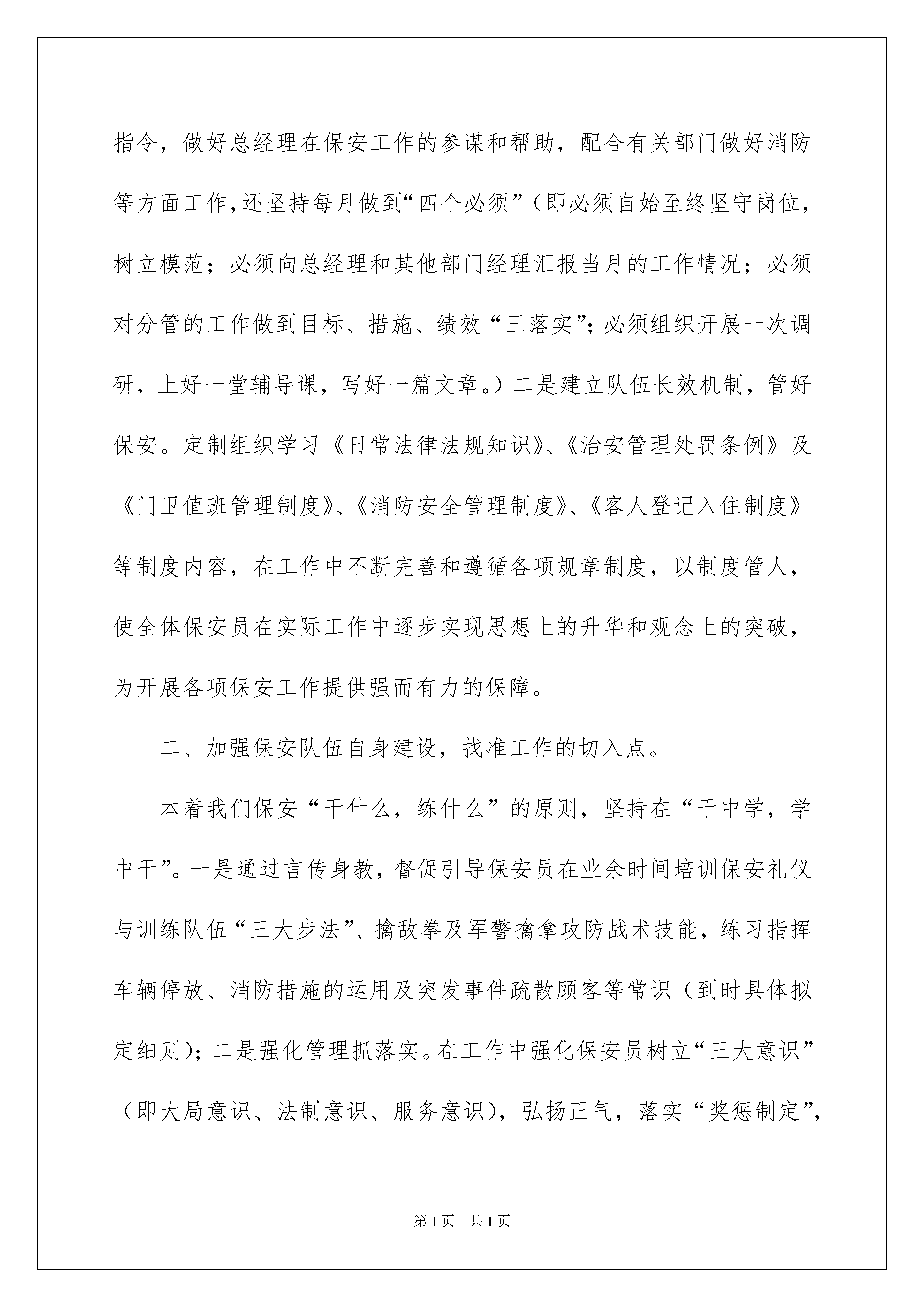 指令，做好总经理在保安工作的参谋和帮助，配合有关部门做好消防等方面工作，还坚持每月做到“四个必须”（即必须自始至终坚守岗位，树立模范；必须向总经理和其他部门经理汇报当月的工作情况；必须对分管的工作做到目标、措施、绩效“三落实”；必须组织开展一次调研，上好一堂辅导课，写好一篇文章。）二是建立队伍长效机制，管好保安。定制组织学习《日常法律法规知识》、《治安管理处罚条例》及《门卫值班管理制度》、《消防安全管理制度》、《客人登记入住制度》等制度内容，在工作中不断完善和遵循各项规章制度，以制度管人，使全体保安员在实际工作中逐步实现思想上的升华和观念上的突破，为开展各项保安工作提供强而有力的保障。

二、加强保安队伍自身建设，找准工作的切入点。

本着我们保安“干什么，练什么”的原则，坚持在“干中学，学中干”。一是通过言传身教，督促引导保安员在业余时间培训保安礼仪与训练队伍“三大步法”、擒敌拳及军警擒拿攻防战术技能，练习指挥车辆停放、消防措施的运用及突发事件疏散顾客等常识（到时具体拟定细则）；二是强化管理抓落实。在工作中强化保安员树立“三大意识”（即大局意识、法制意识、服务意识），弘扬正气，落实“奖惩制定”，

第1页 共1页